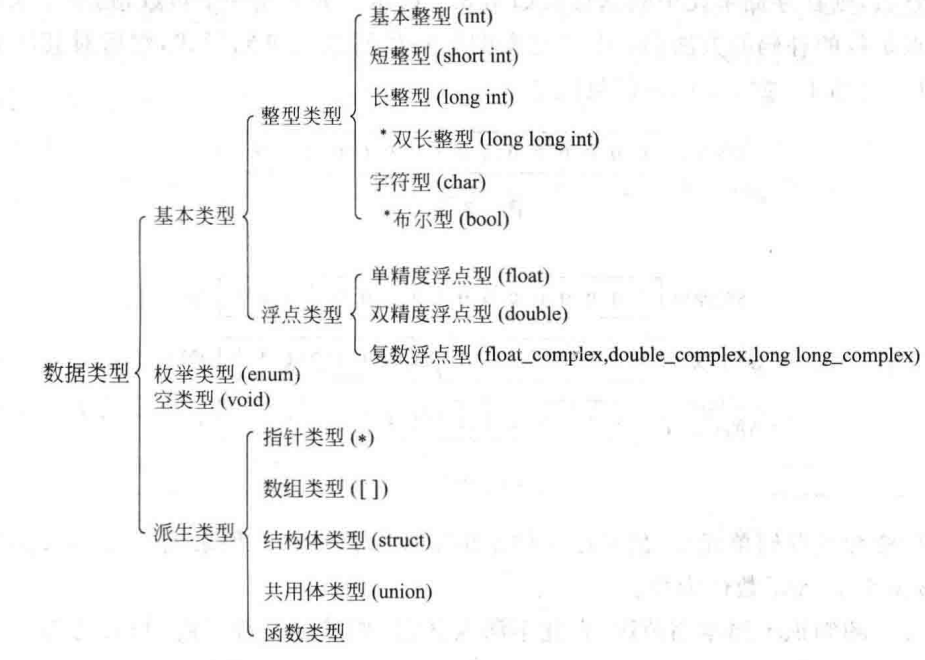 数据类型
基本类型
整型类型
基本整型 (int)
短整型 (short int)
长整型 (long int)
*双长整型 (long long int)
字符型 (char)
*布尔型 (bool)
浮点类型
单精度浮点型 (float)
双精度浮点型 (double)
复数浮点型 (float_complex,double_complex,long long_complex)
枚举类型 (enum)
空类型 (void)
派生类型
指针类型 (*)
数组类型 ([ ])
结构体类型 (struct)
共用体类型 (union)
函数类型